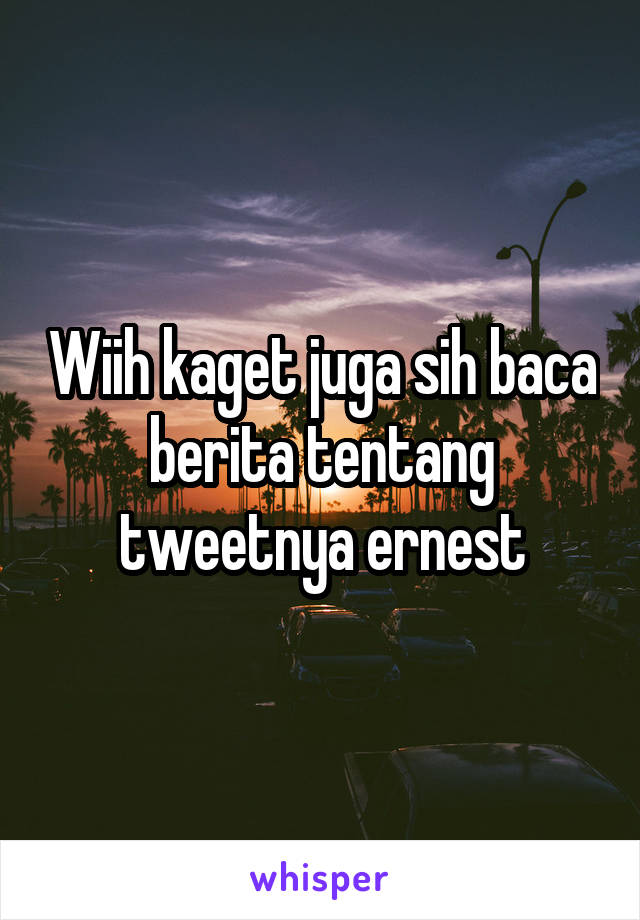 Wiih kaget juga sih baca berita tentang tweetnya ernest

whisper